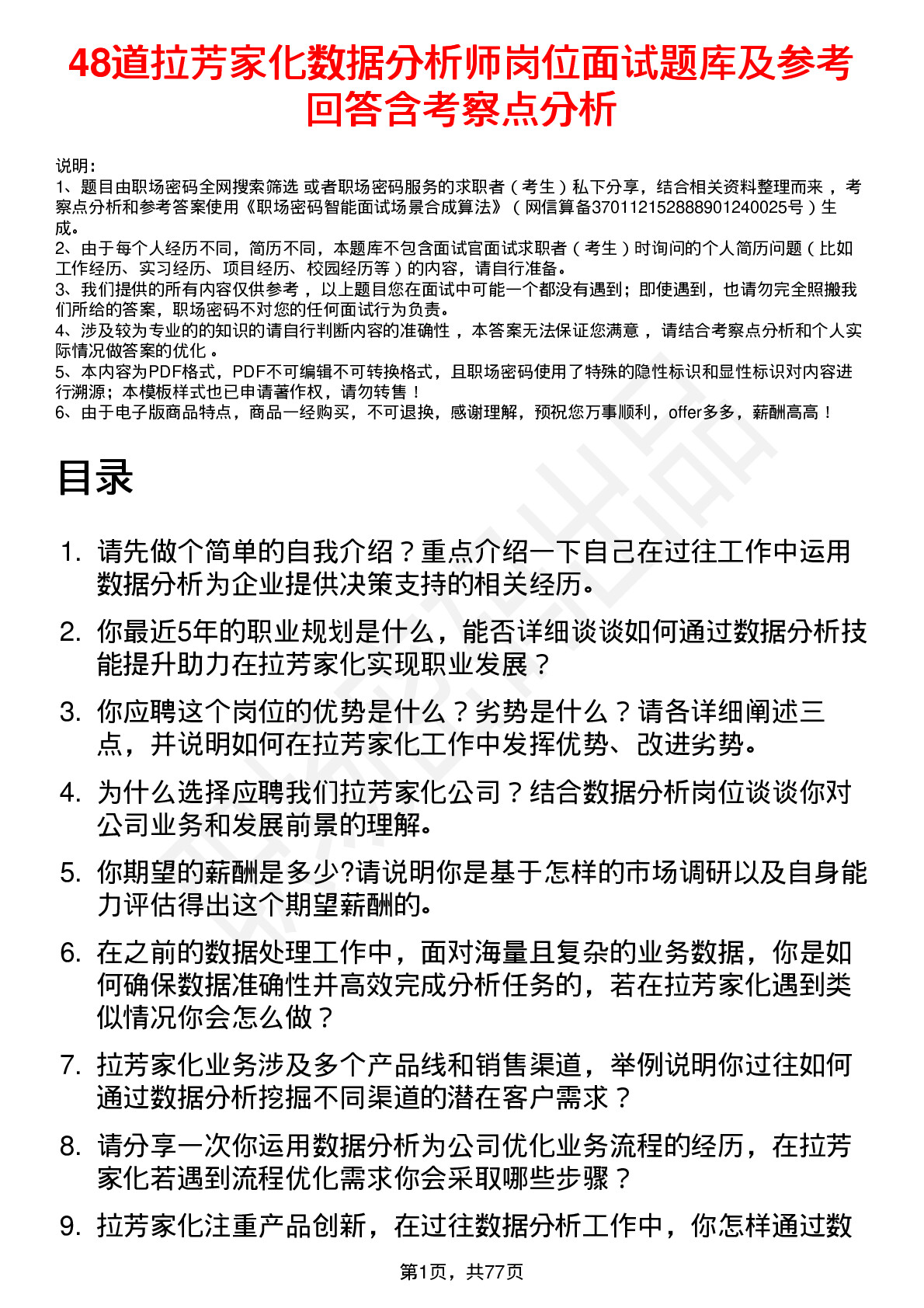 48道拉芳家化数据分析师岗位面试题库及参考回答含考察点分析

说明：
1、题目由职场密码全网搜索筛选 或者职场密码服务的求职者（考生）私下分享，结合相关资料整理而来 ，考察点分析和参考答案使用《职场密码智能面试场景合成算法》（网信算备370112152888901240025号）生成。
2、由于每个人经历不同，简历不同，本题库不包含面试官面试求职者（考生）时询问的个人简历问题（比如工作经历、实习经历、项目经历、校园经历等）的内容，请自行准备。
3、我们提供的所有内容仅供参考 ，以上题目您在面试中可能一个都没有遇到；即使遇到，也请勿完全照搬我们所给的答案，职场密码不对您的任何面试行为负责。
4、涉及较为专业的的知识的请自行判断内容的准确性 ，本答案无法保证您满意 ，请结合考察点分析和个人实际情况做答案的优化 。
5、本内容为PDF格式，PDF不可编辑不可转换格式，且职场密码使用了特殊的隐性标识和显性标识对内容进行溯源；本模板样式也已申请著作权，请勿转售！
6、由于电子版商品特点，商品一经购买，不可退换，感谢理解，预祝您万事顺利，offer多多，薪酬高高！

目录

1. 请先做个简单的自我介绍？重点介绍一下自己在过往工作中运用数据分析为企业提供决策支持的相关经历。
2. 你最近5年的职业规划是什么，能否详细谈谈如何通过数据分析技能提升助力在拉芳家化实现职业发展？
3. 你应聘这个岗位的优势是什么？劣势是什么？请各详细阐述三点，并说明如何在拉芳家化工作中发挥优势、改进劣势。
4. 为什么选择应聘我们拉芳家化公司？结合数据分析岗位谈谈你对公司业务和发展前景的理解。
5. 你期望的薪酬是多少?请说明你是基于怎样的市场调研以及自身能力评估得出这个期望薪酬的。
6. 在之前的数据处理工作中，面对海量且复杂的业务数据，你是如何确保数据准确性并高效完成分析任务的，若在拉芳家化遇到类似情况你会怎么做？
7. 拉芳家化业务涉及多个产品线和销售渠道，举例说明你过往如何通过数据分析挖掘不同渠道的潜在客户需求？
8. 请分享一次你运用数据分析为公司优化业务流程的经历，在拉芳家化若遇到流程优化需求你会采取哪些步骤？
9. 拉芳家化注重产品创新，在过往数据分析工作中，你怎样通过数

第1页，共77页